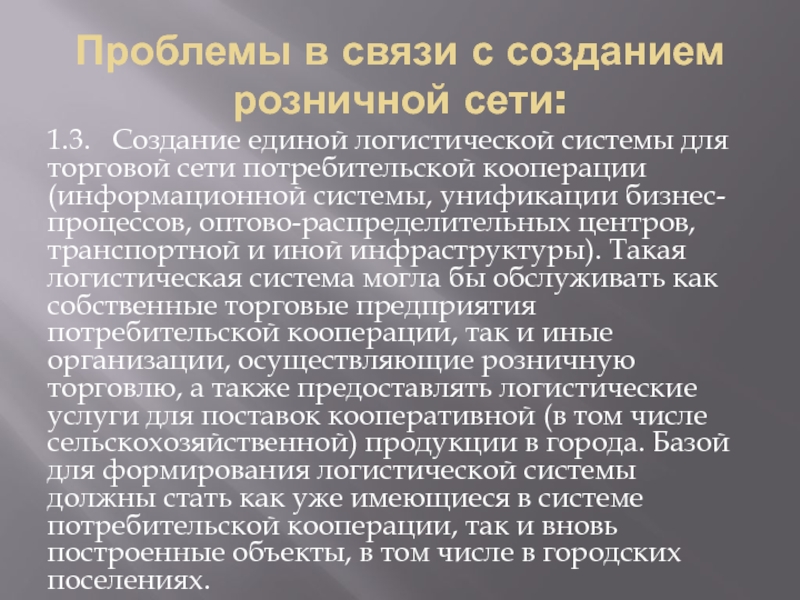 Проблемы в связи с созданием розничной сети:

1.3. Создание единой логистической системы для торговой сети потребительской кооперации (информационной системы, унификации бизнес-процессов, оптово-распределительных центров, транспортной и иной инфраструктуры). Такая логистическая система могла бы обслуживать как собственные торговые предприятия потребительской кооперации, так и иные организации, осуществляющие розничную торговлю, а также предоставлять логистические услуги для поставок кооперативной (в том числе сельскохозяйственной) продукции в города. Базой для формирования логистической системы должны стать как уже имеющиеся в системе потребительской кооперации, так и вновь построенные объекты, в том числе в городских поселениях.